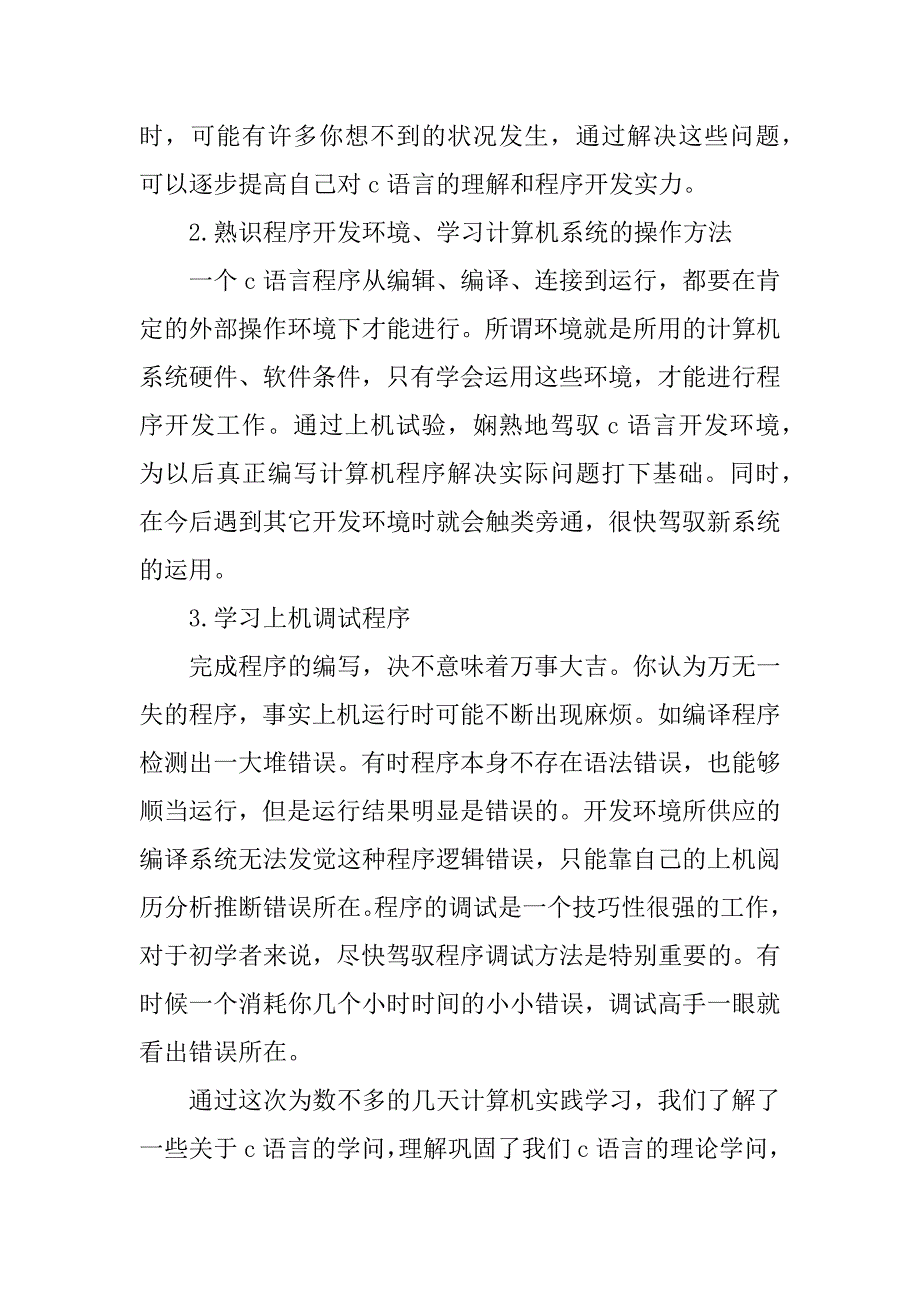 时，可能有许多你想不到的状况发生，通过解决这些问题，可以逐步提高自己对 c 语言的理解和程序开发实力。

2.熟识程序开发环境、学习计算机系统的操作方法

一个 c 语言程序从编辑、编译、连接到运行，都要在肯定的外部操作环境下才能进行。所谓环境就是所用的计算机系统硬件、软件条件，只有学会运用这些环境，才能进行程序开发工作。通过上机试验，娴熟地驾驭 c 语言开发环境，为以后真正编写计算机程序解决实际问题打下基础。同时，在今后遇到其它开发环境时就会触类旁通，很快驾驭新系统的运用。

3.学习上机调试程序

完成程序的编写，决不意味着万事大吉。你认为万无一失的程序，事实上机运行时可能不断出现麻烦。如编译程序检测出一大堆错误。有时程序本身不存在语法错误，也能够顺当运行，但是运行结果明显是错误的。开发环境所供应的编译系统无法发觉这种程序逻辑错误，只能靠自己的上机阅历分析推断错误所在。程序的调试是一个技巧性很强的工作，对于初学者来说，尽快驾驭程序调试方法是特别重要的。有时候一个消耗你几个小时时间的小小错误，调试高手一眼就看出错误所在。

通过这次为数不多的几天计算机实践学习，我们了解了一些关于 c 语言的学问，理解巩固了我们 c 语言的理论学问，